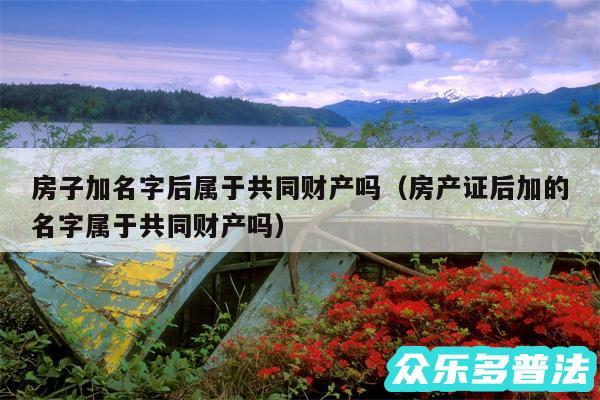 房子加名字后属于共同财产吗（房产证后加的名字属于共同财产吗）

众乐多普法